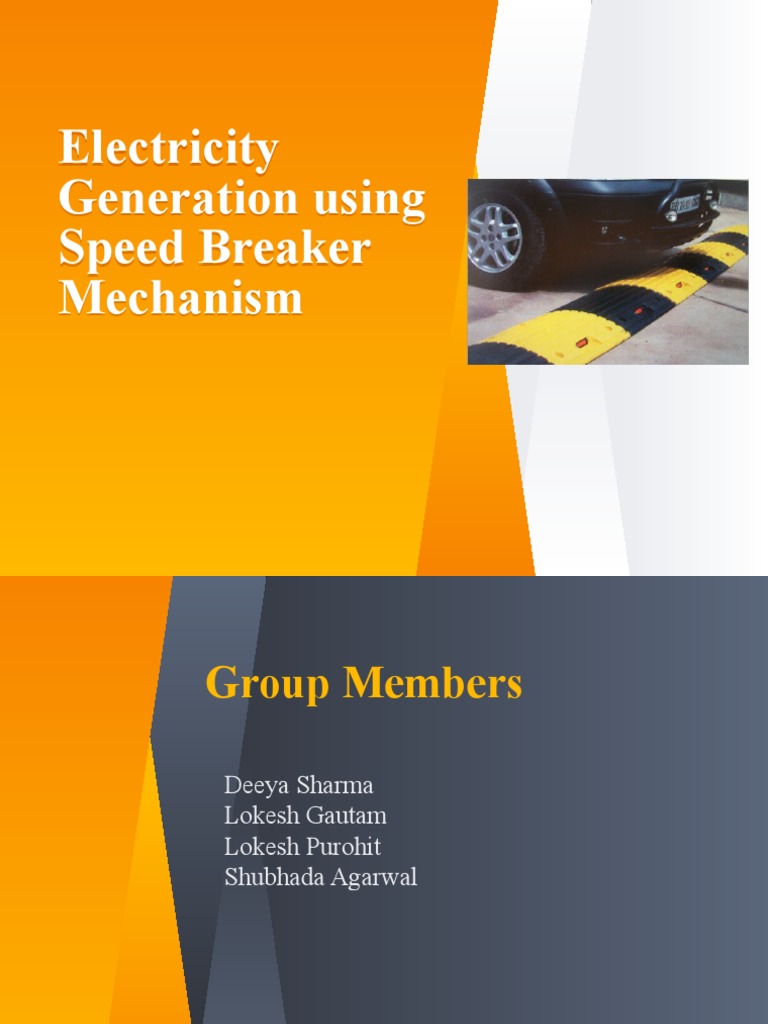 Electricity Generation using Speed Breaker Mechanism

Group Members

Deeya Sharma
Lokesh Gautam
Lokesh Purohit
Shubhada Agarwal